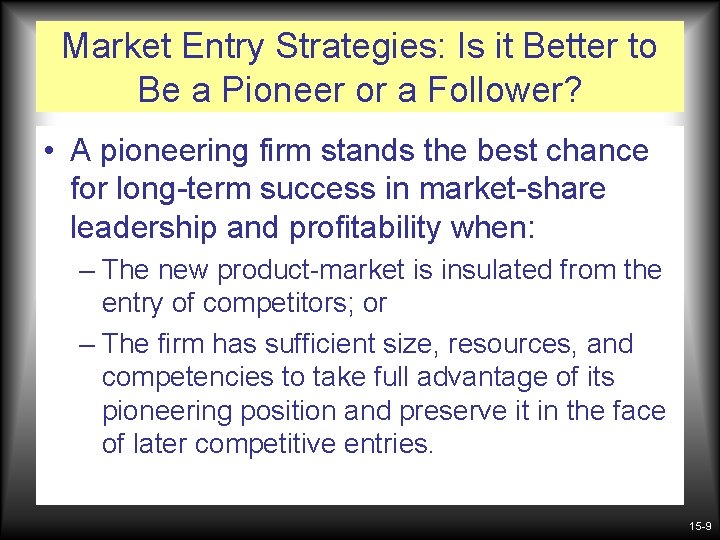 Market Entry Strategies: Is it Better to Be a Pioneer or a Follower?

• A pioneering firm stands the best chance for long-term success in market-share leadership and profitability when:

– The new product-market is insulated from the entry of competitors; or

– The firm has sufficient size, resources, and competencies to take full advantage of its pioneering position and preserve it in the face of later competitive entries.

15-9